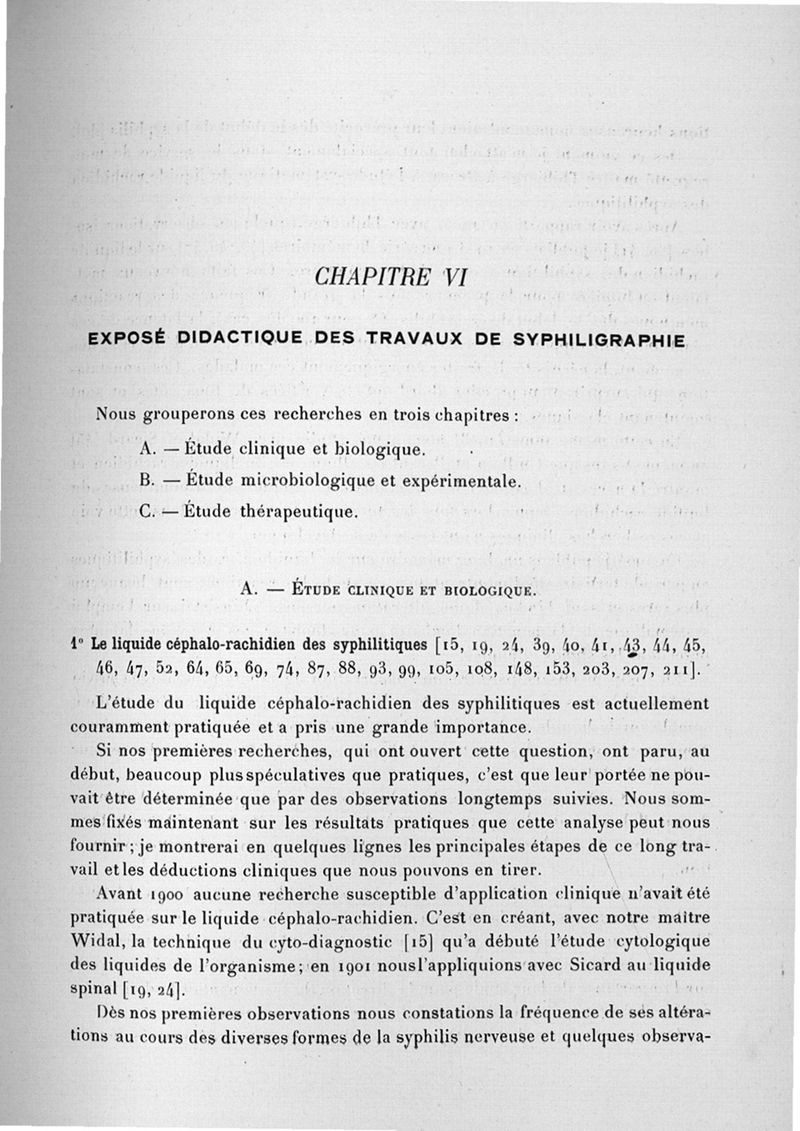 CHAPITRE VI

EXPOSÉ DIDACTIQUE DES TRAVAUX DE SYPHILIGRAPHIE

Nous grouperons ces recherches en trois chapitres :

A. — Étude clinique et biologique.

B. — Étude microbiologique et expérimentale.

C. — Étude thérapeutique.

A. — Étude clinique et biologique.

1° Le liquide céphalo-rachidien des syphilitiques [15, 19, 24, 39, 40, 41, 43, 44, 45, 46, 47, 52, 64, 65, 69, 74, 87, 88, 93, 99, 105, 108, 148, 153, 203, 207, 211].

L'étude du liquide céphalo-rachidien des syphilitiques est actuellement couramment pratiquée et a pris une grande importance.

Si nos premières recherches, qui ont ouvert cette question, ont paru, au début, beaucoup plus spéculatives que pratiques, c'est que leur portée ne pouvait être déterminée que par des observations longtemps suivies. Nous sommes fixés maintenant sur les résultats pratiques que cette analyse peut nous fournir ; je montrerai en quelques lignes les principales étapes de ce long travail et les déductions cliniques que nous pouvons en tirer.

Avant 1900 aucune recherche susceptible d'application clinique n'avait été pratiquée sur le liquide céphalo-rachidien. C'est en créant, avec notre maître Widal, la technique du cyto-diagnostic [15] qu'a débuté l'étude cytologique des liquides de l'organisme ; en 1901 nous l'appliquions avec Sicard au liquide spinal [19, 24].

Dès nos premières observations nous constations la fréquence de ses altérations au cours des diverses formes de la syphilis nerveuse et quelques observa-